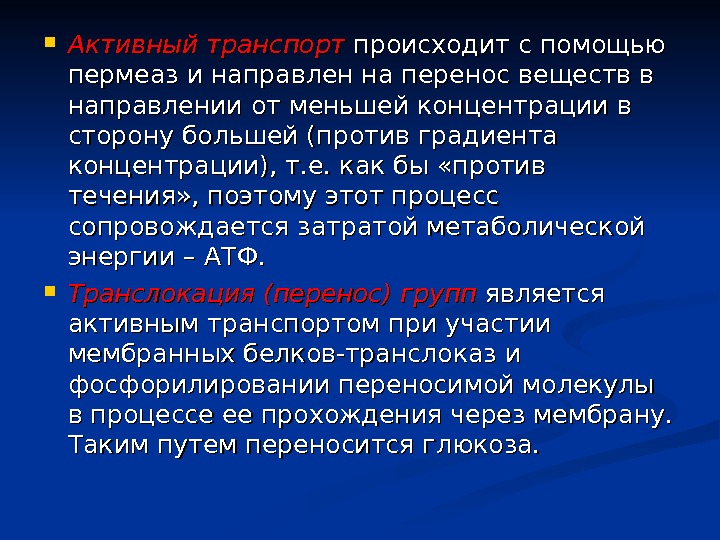 • Активный транспорт происходит с помощью пермеаз и направлен на перенос веществ в направлении от меньшей концентрации в сторону большей (против градиента концентрации), т.е. как бы «против течения», поэтому этот процесс сопровождается затратой метаболической энергии – АТФ.

• Транслокация (перенос) групп является активным транспортом при участии мембранных белков-транслоказ и фосфорилировании переносимой молекулы в процессе ее прохождения через мембрану. Таким путем переносится глюкоза.